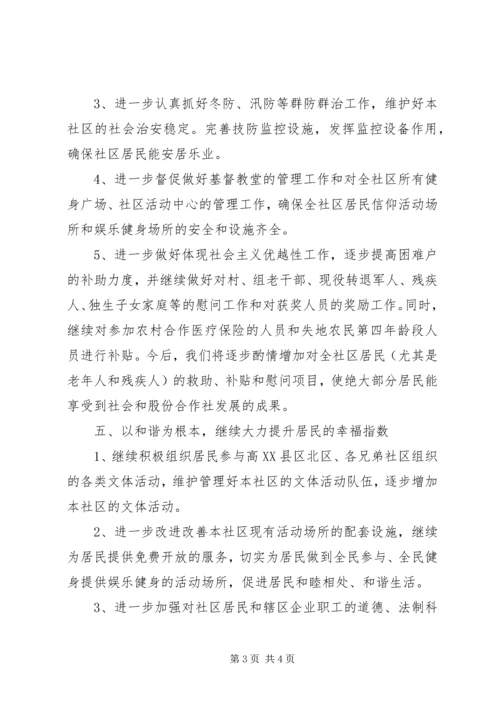 3、进一步认真抓好冬防、汛防等群防群治工作，维护好本社区的社会治安稳定。完善技防监控设施，发挥监控设备作用，确保社区居民能安居乐业。

4、进一步督促做好基督教堂的管理工作和对全社区所有健身广场、社区活动中心的管理工作，确保全社区居民信仰活动场所和娱乐健身场所的安全和设施齐全。

5、进一步做好体现社会主义优越性工作，逐步提高困难户的补助力度，并继续做好对村、组老干部、现役转退军人、残疾人、独生子女家庭等的慰问工作和对获奖人员的奖励工作。同时，继续对参加农村合作医疗保险的人员和失地农民第四年龄段人员进行补贴。今后，我们将逐步酌情增加对全社区居民（尤其是老年人和残疾人）的救助、补贴和慰问项目，使绝大部分居民能享受到社会和股份合作社发展的成果。

五、以和谐为根本，继续大力提升居民的幸福指数

1、继续积极组织居民参与高XX县区北区、各兄弟社区组织的各类文体活动，维护管理好本社区的文体活动队伍，逐步增加本社区的文体活动。

2、进一步改进改善本社区现有活动场所的配套设施，继续为居民提供免费开放的服务，切实为居民做到全民参与、全民健身提供娱乐健身的活动场所，促进居民和睦相处、和谐生活。

3、进一步加强对社区居民和辖区企业职工的道德、法制科

第3页 共4页